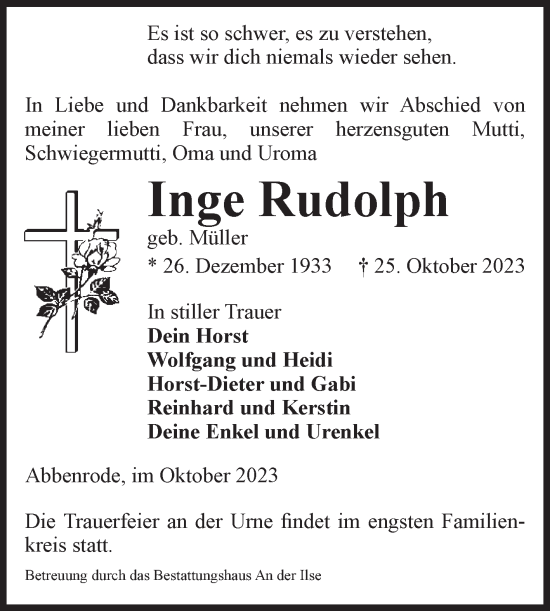 Es ist so schwer, es zu verstehen,
dass wir dich niemals wieder sehen.

In Liebe und Dankbarkeit nehmen wir Abschied von meiner lieben Frau, unserer herzensguten Mutti, Schwiegermutti, Oma und Uroma

Inge Rudolph
geb. Müller
* 26. Dezember 1933 † 25. Oktober 2023

In stiller Trauer
Dein Horst
Wolfgang und Heidi
Horst-Dieter und Gabi
Reinhard und Kerstin
Deine Enkel und Urenkel

Abbenrode, im Oktober 2023

Die Trauerfeier an der Urne findet im engsten Familienkreis statt.

Betreuung durch das Bestattungshaus An der Ilse